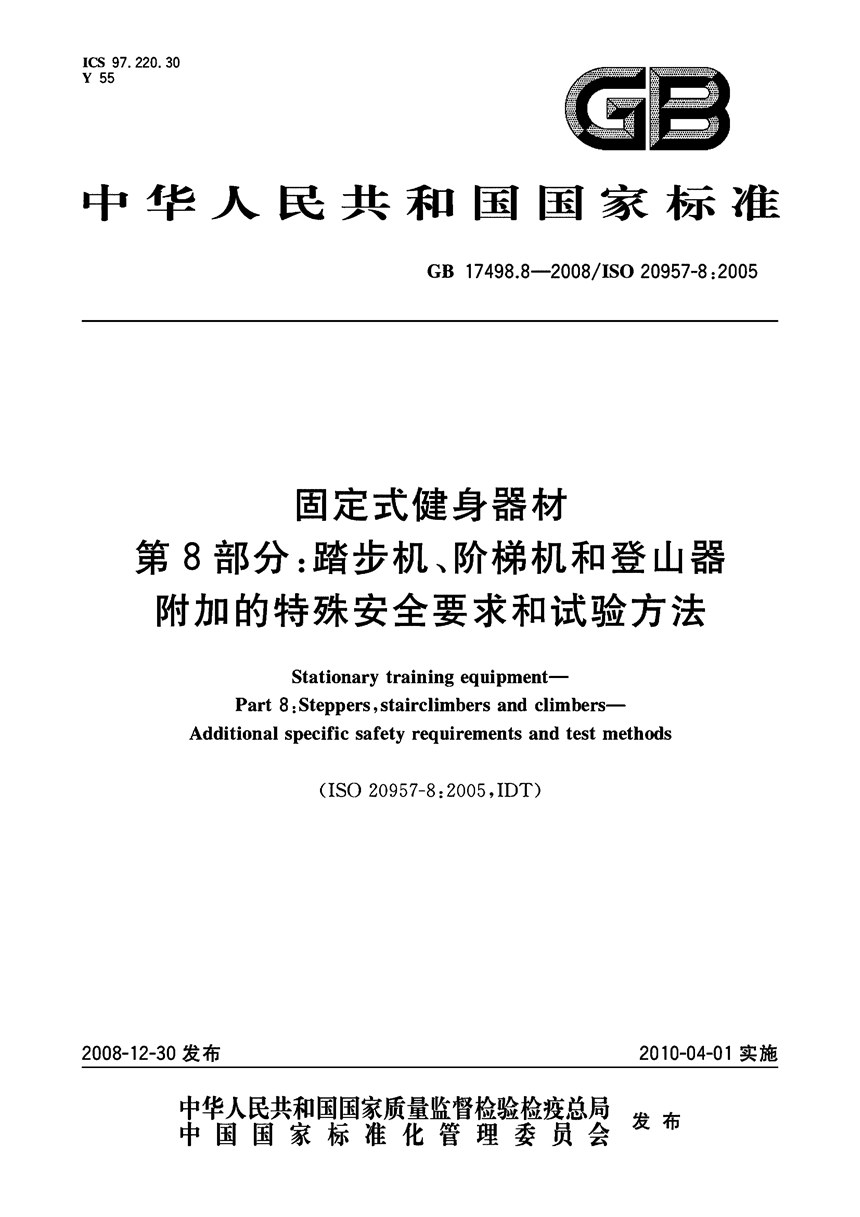 ICS 97.220.30
Y 55

GB

中华人民共和国国家标准

GB 17498.8—2008/ISO 20957-8:2005

固定式健身器材
第8部分:踏步机、阶梯机和登山器
附加的特殊安全要求和试验方法

Stationary training equipment—
Part 8:Steppers,stairclimbers and climbers—
Additional specific safety requirements and test methods

(ISO 20957-8:2005,IDT)

2008-12-30 发布

2010-04-01 实施

中华人民共和国国家质量监督检验检疫总局
中国国家标准化管理委员会
发布